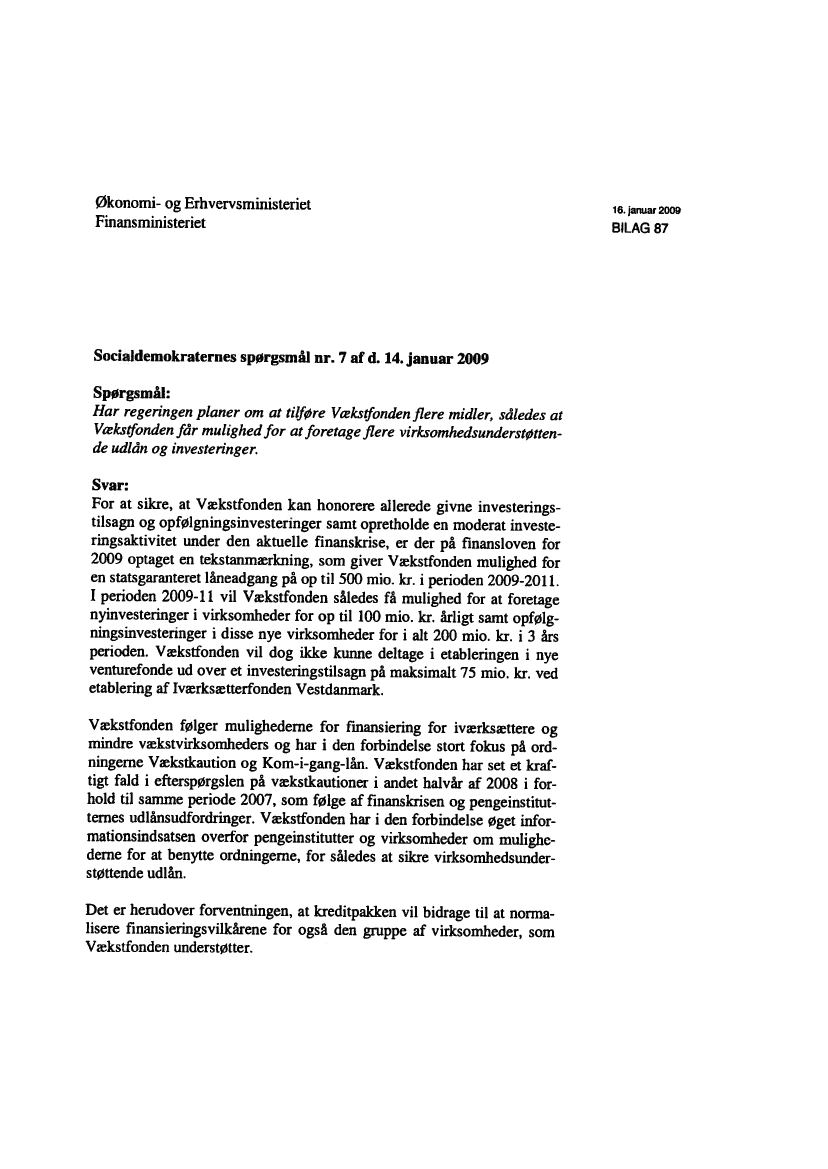 Økonomi- og Erhvervsministeriet
Finansministeriet

16. januar 2009
BILAG 87

Socialdemokraternes spørgsmål nr. 7 af d. 14. januar 2009

Spørgsmål:
Har regeringen planer om at tilføre Vækstfonden flere midler, således at Vækstfonden får mulighed for at foretage flere virksomhedsunderstøttende udlån og investeringer.

Svar:
For at sikre, at Vækstfonden kan honorere allerede givne investeringstilsagn og opfølgningsinvesteringer samt opretholde en moderat investeringsaktivitet under den aktuelle finanskrise, er der på finansloven for 2009 optaget en tekstanmærkning, som giver Vækstfonden mulighed for en statsgaranteret låneadgang på op til 500 mio. kr. i perioden 2009-2011. I perioden 2009-11 vil Vækstfonden således få mulighed for at foretage nyinvesteringer i virksomheder for op til 100 mio. kr. årligt samt opfølgningsinvesteringer i disse nye virksomheder for i alt 200 mio. kr. i 3 års perioden. Vækstfonden vil dog ikke kunne deltage i etableringen i nye venturefonde ud over et investeringstilsagn på maksimalt 75 mio. kr. ved etablering af Iværksætterfonden Vestdanmark.

Vækstfonden følger mulighederne for finansiering for iværksættere og mindre vækstvirksomheders og har i den forbindelse stort fokus på ordningerne Vækstkaution og Kom-i-gang-lån. Vækstfonden har set et kraftigt fald i efterspørgslen på vækstkautioner i andet halvår af 2008 i forhold til samme periode 2007, som følge af finanskrisen og pengeinstitutternes udlånsudfordringer. Vækstfonden har i den forbindelse øget informationsindsatsen overfor pengeinstitutter og virksomheder om mulighederne for at benytte ordningerne, for således at sikre virksomhedsunderstøttende udlån.

Det er herudover forventningen, at kreditpakken vil bidrage til at normalisere finansieringsvilkårene for også den gruppe af virksomheder, som Vækstfonden understøtter.